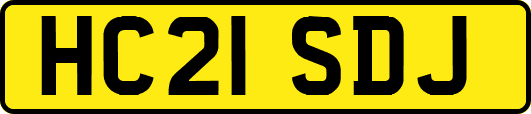 HC21 SDJ